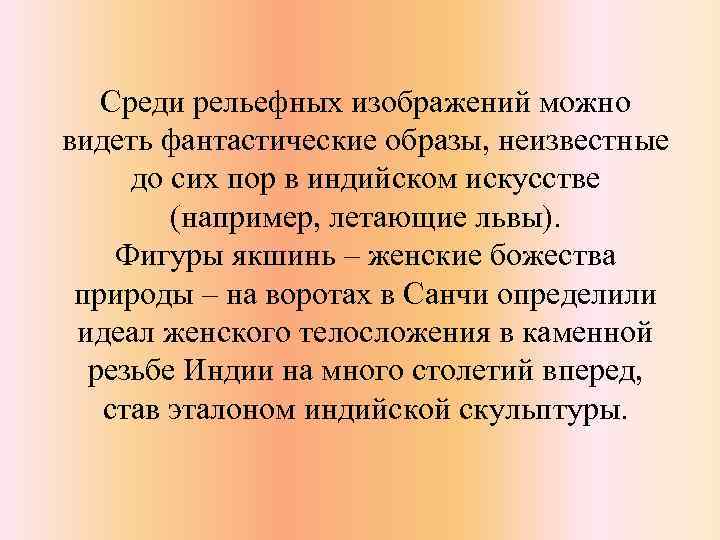 Среди рельефных изображений можно видеть фантастические образы, неизвестные до сих пор в индийском искусстве (например, летающие львы).
Фигуры якшинь – женские божества природы – на воротах в Санчи определили идеал женского телосложения в каменной резьбе Индии на много столетий вперед, став эталоном индийской скульптуры.